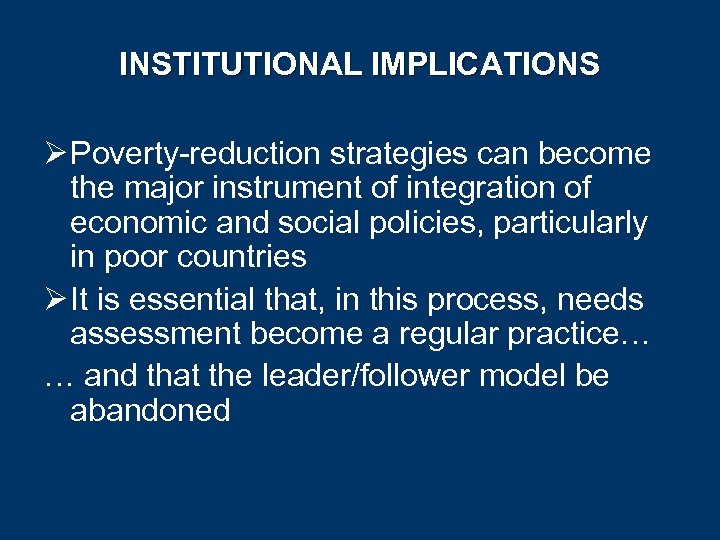 INSTITUTIONAL IMPLICATIONS

➢ Poverty-reduction strategies can become the major instrument of integration of economic and social policies, particularly in poor countries

➢ It is essential that, in this process, needs assessment become a regular practice…

… and that the leader/follower model be abandoned